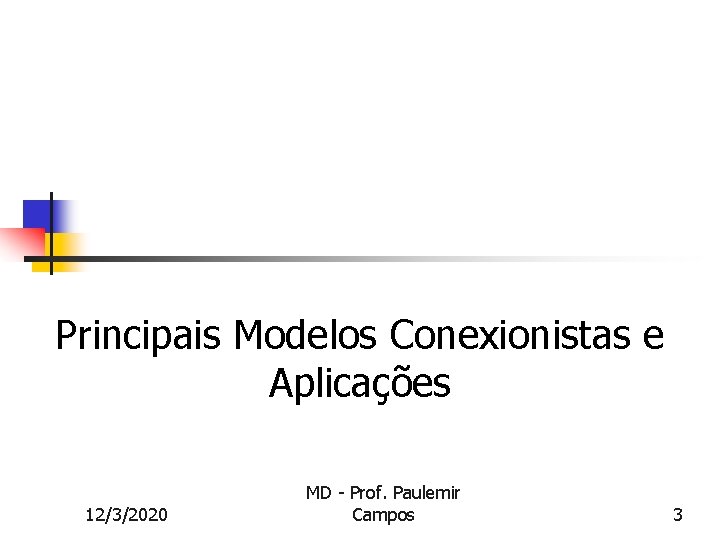 Principais Modelos Conexionistas e Aplicações

12/3/2020

MD - Prof. Paulemir Campos

3